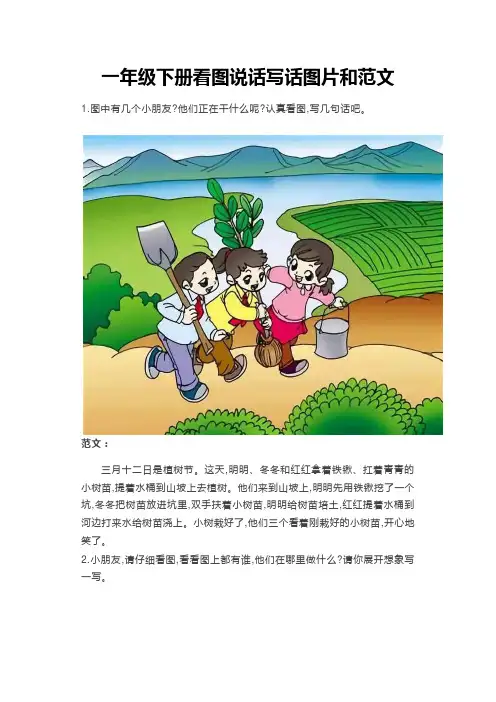 一年级下册看图说话写话图片和范文

1.图中有几个小朋友?他们正在干什么呢?认真看图,写几句话吧。

范文:

三月十二日是植树节。这天,明明、冬冬和红红拿着铁锹、扛着青青的小树苗,提着水桶到山坡上去植树。他们来到山坡上,明明先用铁锹挖了一个坑,冬冬把树苗放进坑里,双手扶着小树苗,明明给树苗培土,红红提着水桶到河边打来水给树苗浇上。小树栽好了,他们三个看着刚栽好的小树苗,开心地笑了。

2.小朋友,请仔细看图,看看图上都有谁,他们在哪里做什么?请你展开想象写一写。